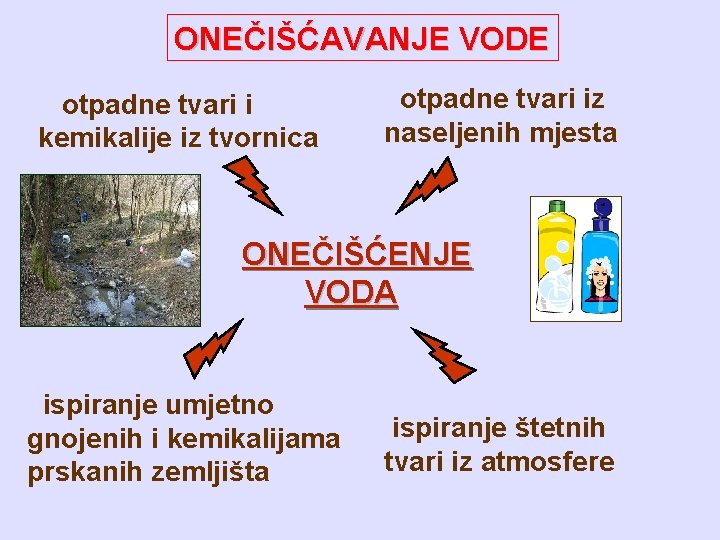 ONEČIŠĆAVANJE VODE

otpadne tvari i kemikalije iz tvornica

otpadne tvari iz naseljenih mjesta

ONEČIŠĆENJE VODA

ispiranje umjetno gnojenih i kemikalijama prskanih zemljišta

ispiranje štetnih tvari iz atmosfere